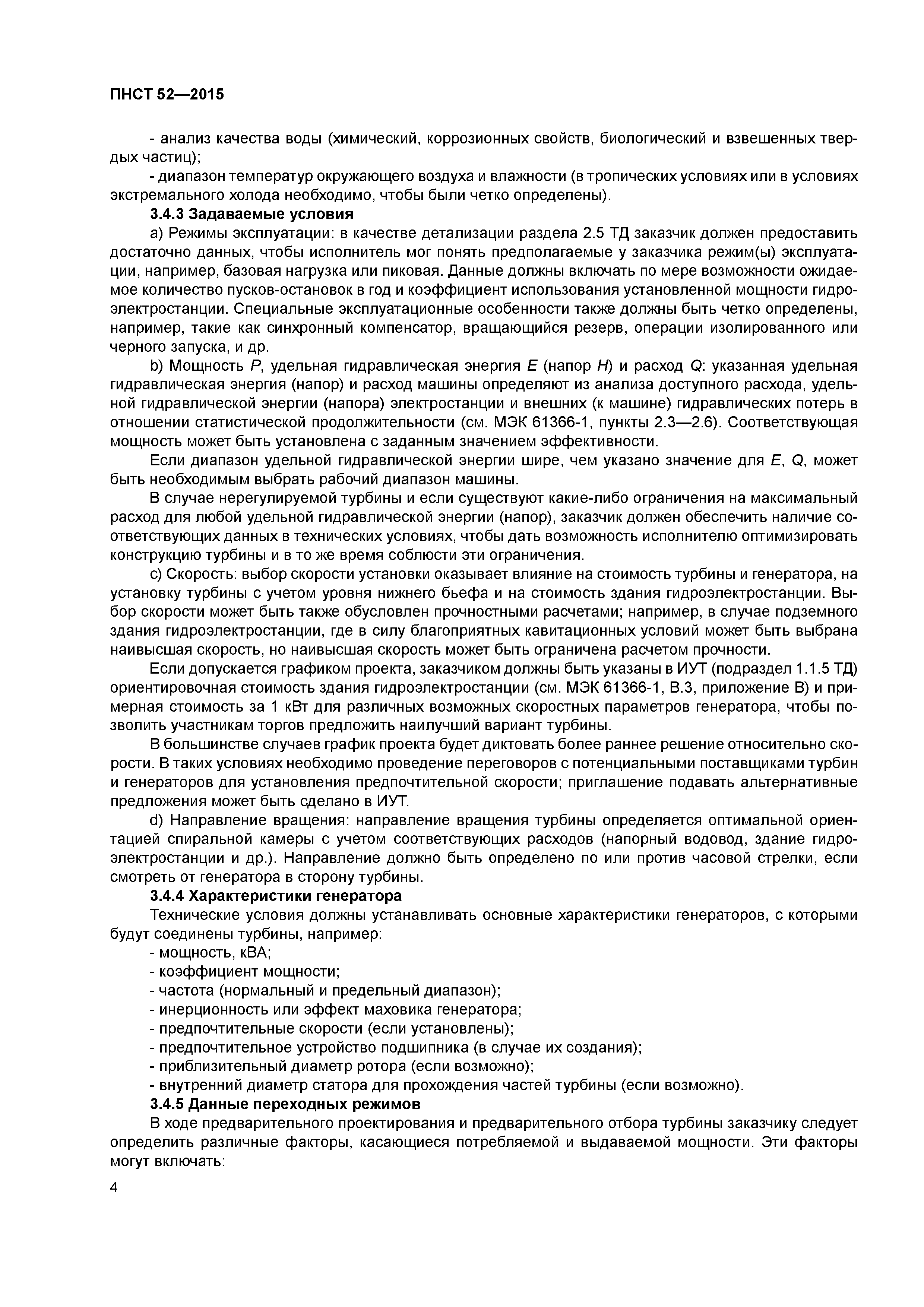 ПНСТ 52—2015

- анализ качества воды (химический, коррозионных свойств, биологический и взвешенных твердых частиц);

- диапазон температур окружающего воздуха и влажности (в тропических условиях или в условиях экстремального холода необходимо, чтобы были четко определены).

3.4.3 Задаваемые условия

a) Режимы эксплуатации: в качестве детализации раздела 2.5 ТД заказчик должен предоставить достаточно данных, чтобы исполнитель мог понять предполагаемые у заказчика режим(ы) эксплуатации, например, базовая нагрузка или пиковая. Данные должны включать по мере возможности ожидаемое количество пусков-остановок в год и коэффициент использования установленной мощности гидроэлектростанции. Специальные эксплуатационные особенности также должны быть четко определены, например, такие как синхронный компенсатор, вращающийся резерв, операции изолированного или черного запуска, и др.

b) Мощность $P$, удельная гидравлическая энергия $E$ (напор $H$) и расход $Q$: указанная удельная гидравлическая энергия (напор) и расход машины определяют из анализа доступного расхода, удельной гидравлической энергии (напора) электростанции и внешних (к машине) гидравлических потерь в отношении статистической продолжительности (см. МЭК 61366-1, пункты 2.3—2.6). Соответствующая мощность может быть установлена с заданным значением эффективности.

Если диапазон удельной гидравлической энергии шире, чем указано значение для $E$, $Q$, может быть необходимым выбрать рабочий диапазон машины.

В случае нерегулируемой турбины и если существуют какие-либо ограничения на максимальный расход для любой удельной гидравлической энергии (напор), заказчик должен обеспечить наличие соответствующих данных в технических условиях, чтобы дать возможность исполнителю оптимизировать конструкцию турбины и в то же время соблюсти эти ограничения.

c) Скорость: выбор скорости установки оказывает влияние на стоимость турбины и генератора, на установку турбины с учетом уровня нижнего бьефа и на стоимость здания гидроэлектростанции. Выбор скорости может быть также обусловлен прочностными расчетами; например, в случае подземного здания гидроэлектростанции, где в силу благоприятных кавитационных условий может быть выбрана наивысшая скорость, но наивысшая скорость может быть ограничена расчетом прочности.

Если допускается графиком проекта, заказчиком должны быть указаны в ИУТ (подраздел 1.1.5 ТД) ориентировочная стоимость здания гидроэлектростанции (см. МЭК 61366-1, В.3, приложение В) и примерная стоимость за 1 кВт для различных возможных скоростных параметров генератора, чтобы позволить участникам торгов предложить наилучший вариант турбины.

В большинстве случаев график проекта будет диктовать более раннее решение относительно скорости. В таких условиях необходимо проведение переговоров с потенциальными поставщиками турбин и генераторов для установления предпочтительной скорости; приглашение подавать альтернативные предложения может быть сделано в ИУТ.

d) Направление вращения: направление вращения турбины определяется оптимальной ориентацией спиральной камеры с учетом соответствующих расходов (напорный водовод, здание гидроэлектростанции и др.). Направление должно быть определено по или против часовой стрелки, если смотреть от генератора в сторону турбины.

3.4.4 Характеристики генератора

Технические условия должны устанавливать основные характеристики генераторов, с которыми будут соединены турбины, например:

- мощность, кВА;
- коэффициент мощности;
- частота (нормальный и предельный диапазон);
- инерционность или эффект маховика генератора;
- предпочтительные скорости (если установлены);
- предпочтительное устройство подшипника (в случае их создания);
- приблизительный диаметр ротора (если возможно);
- внутренний диаметр статора для прохождения частей турбины (если возможно).

3.4.5 Данные переходных режимов

В ходе предварительного проектирования и предварительного отбора турбины заказчику следует определить различные факторы, касающиеся потребляемой и выдаваемой мощности. Эти факторы могут включать:

4